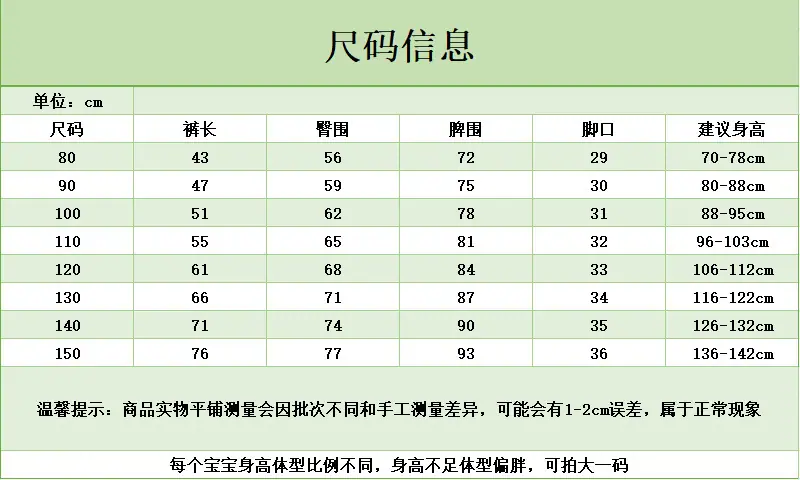 尺码信息

单位：cm

| 尺码 | 裤长 | 臀围 | 脾围 | 脚口 | 建议身高 |
|---|---|---|---|---|---|
| 80 | 43 | 56 | 72 | 29 | 70-78cm |
| 90 | 47 | 59 | 75 | 30 | 80-88cm |
| 100 | 51 | 62 | 78 | 31 | 88-95cm |
| 110 | 55 | 65 | 81 | 32 | 96-103cm |
| 120 | 61 | 68 | 84 | 33 | 106-112cm |
| 130 | 66 | 71 | 87 | 34 | 116-122cm |
| 140 | 71 | 74 | 90 | 35 | 126-132cm |
| 150 | 76 | 77 | 93 | 36 | 136-142cm |

温馨提示：商品实物平铺测量会因批次不同和手工测量差异，可能会有1-2cm误差，属于正常现象

每个宝宝身高体型比例不同，身高不足体型偏胖，可拍大一码